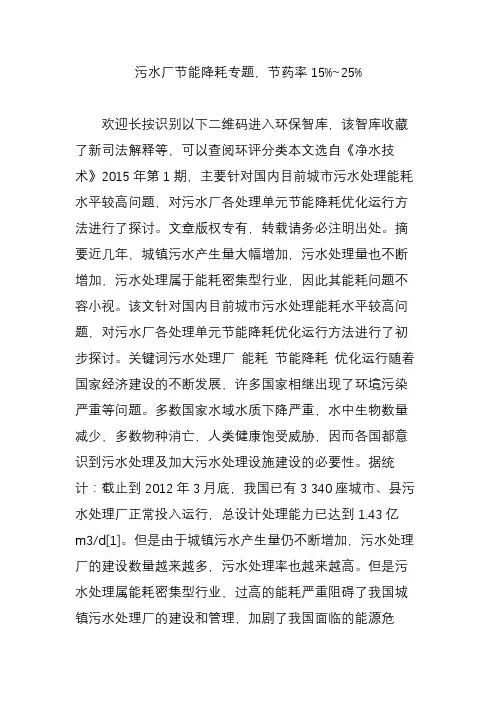 污水厂节能降耗专题，节药率 15%~25%

欢迎长按识别以下二维码进入环保智库，该智库收藏了新司法解释等，可以查阅环评分类本文选自《净水技术》2015 年第 1 期，主要针对国内目前城市污水处理能耗水平较高问题，对污水厂各处理单元节能降耗优化运行方法进行了探讨。文章版权专有，转载请务必注明出处。摘要近几年，城镇污水产生量大幅增加，污水处理量也不断增加，污水处理属于能耗密集型行业，因此其能耗问题不容小视。该文针对国内目前城市污水处理能耗水平较高问题，对污水厂各处理单元节能降耗优化运行方法进行了初步探讨。关键词污水处理厂 能耗 节能降耗 优化运行随着国家经济建设的不断发展，许多国家相继出现了环境污染严重等问题。多数国家水域水质下降严重，水中生物数量减少，多数物种消亡，人类健康饱受威胁，因而各国都意识到污水处理及加大污水处理设施建设的必要性。据统计：截止到 2012 年 3 月底，我国已有 3 340 座城市、县污水处理厂正常投入运行，总设计处理能力已达到 1.43 亿 m3/d[1]。但是由于城镇污水产生量仍不断增加，污水处理厂的建设数量越来越多，污水处理率也越来越高。但是污水处理属能耗密集型行业，过高的能耗严重阻碍了我国城镇污水处理厂的建设和管理，加剧了我国面临的能源危